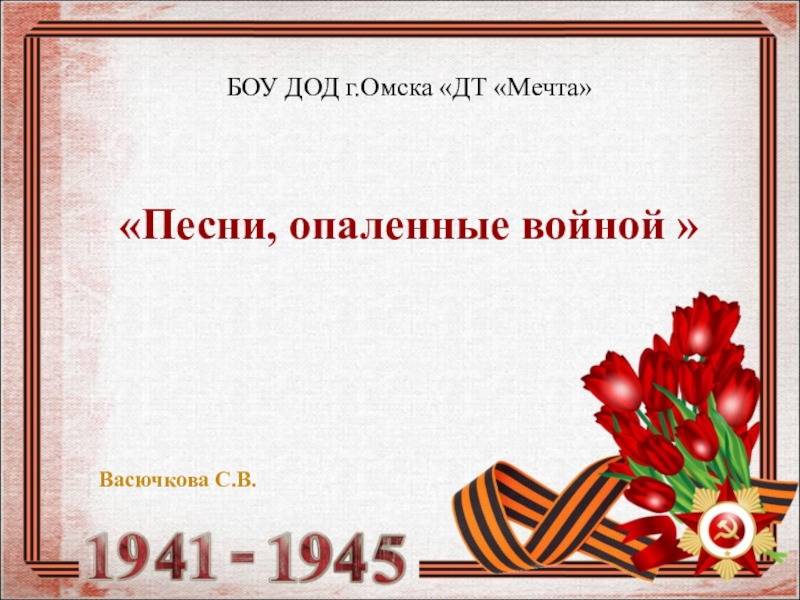 БОУ ДОД г.Омска «ДТ «Мечта»

«Песни, опаленные войной »

Васючкова С.В.

1941 - 1945